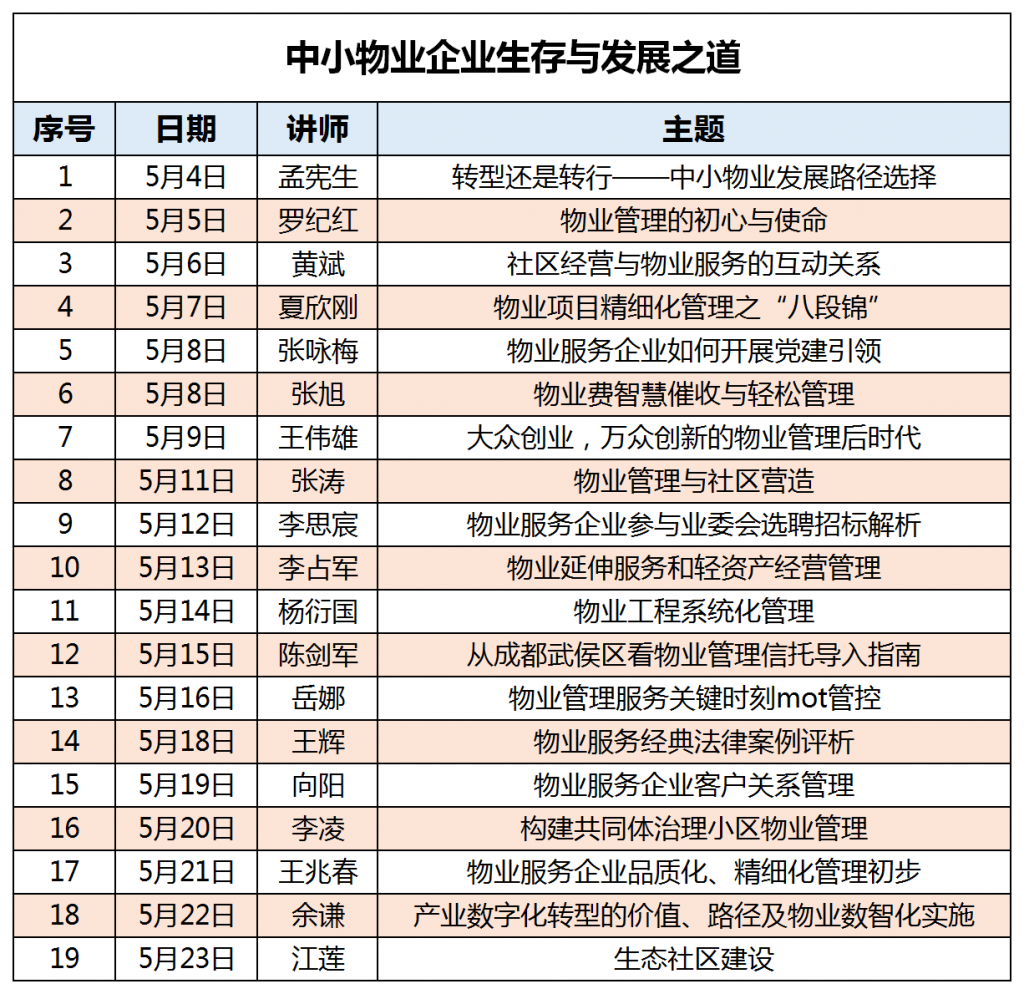 中小物业企业生存与发展之道

| 序号 | 日期 | 讲师 | 主题 |
|---|---|---|---|
| 1 | 5月4日 | 孟宪生 | 转型还是转行——中小物业发展路径选择 |
| 2 | 5月5日 | 罗纪红 | 物业管理的初心与使命 |
| 3 | 5月6日 | 黄斌 | 社区经营与物业服务的互动关系 |
| 4 | 5月7日 | 夏欣刚 | 物业项目精细化管理之“八段锦” |
| 5 | 5月8日 | 张咏梅 | 物业服务企业如何开展党建引领 |
| 6 | 5月8日 | 张旭 | 物业费智慧催收与轻松管理 |
| 7 | 5月9日 | 王伟雄 | 大众创业，万众创新的物业管理后时代 |
| 8 | 5月11日 | 张涛 | 物业管理与社区营造 |
| 9 | 5月12日 | 李思宸 | 物业服务企业参与业委会选聘招标解析 |
| 10 | 5月13日 | 李占军 | 物业延伸服务和轻资产经营管理 |
| 11 | 5月14日 | 杨衍国 | 物业工程系统化管理 |
| 12 | 5月15日 | 陈剑军 | 从成都武侯区看物业管理信托导入指南 |
| 13 | 5月16日 | 岳娜 | 物业管理服务关键时刻mot管控 |
| 14 | 5月18日 | 王辉 | 物业服务经典法律案例评析 |
| 15 | 5月19日 | 向阳 | 物业服务企业客户关系管理 |
| 16 | 5月20日 | 李凌 | 构建共同体治理小区物业管理 |
| 17 | 5月21日 | 王兆春 | 物业服务企业品质化、精细化管理初步 |
| 18 | 5月22日 | 余谦 | 产业数字化转型的价值、路径及物业数智化实施 |
| 19 | 5月23日 | 江莲 | 生态社区建设 |